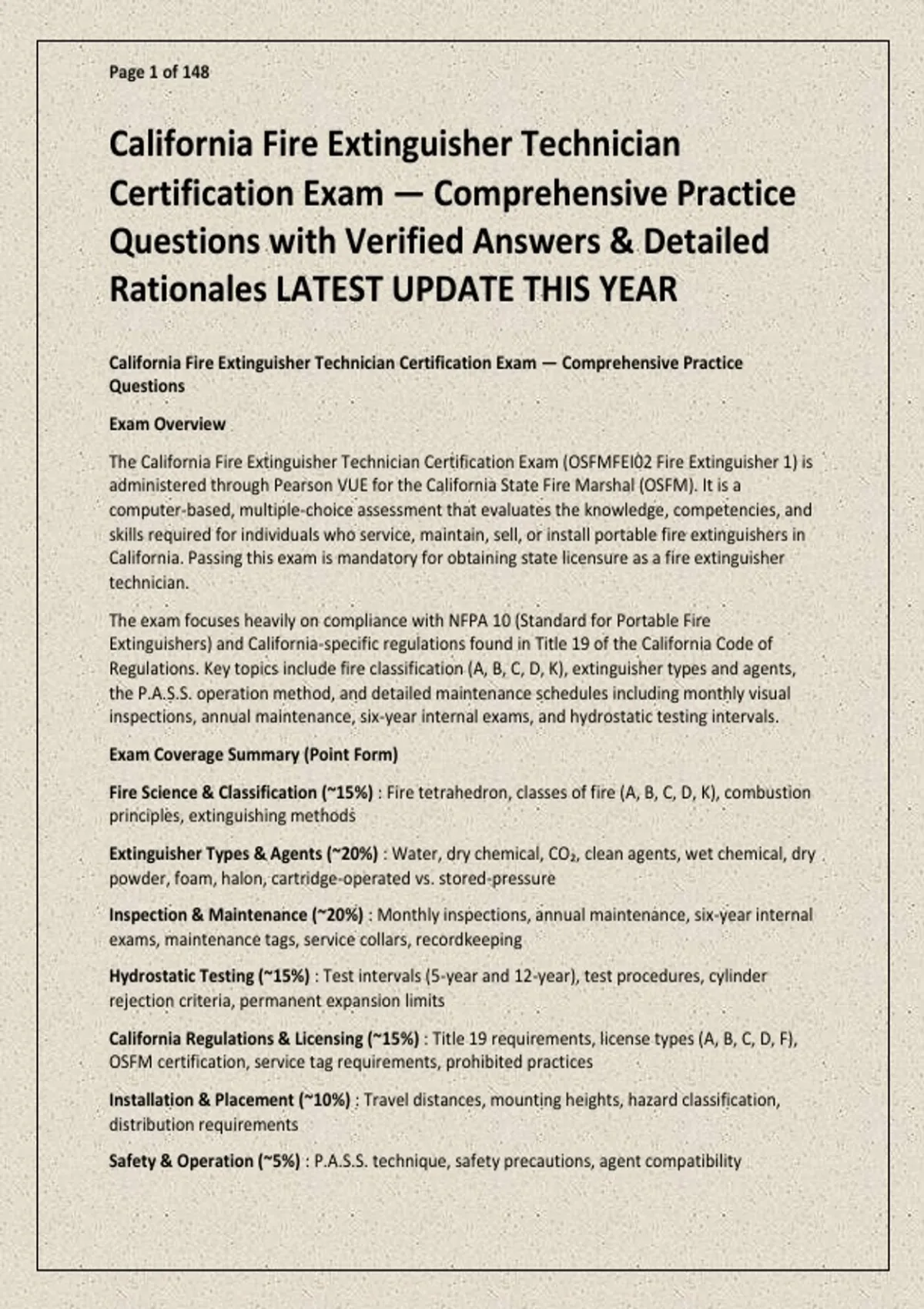 Page 1 of 148

California Fire Extinguisher Technician Certification Exam — Comprehensive Practice Questions with Verified Answers & Detailed Rationales LATEST UPDATE THIS YEAR

California Fire Extinguisher Technician Certification Exam — Comprehensive Practice Questions

Exam Overview

The California Fire Extinguisher Technician Certification Exam (OSFMFEI02 Fire Extinguisher 1) is administered through Pearson VUE for the California State Fire Marshal (OSFM). It is a computer-based, multiple-choice assessment that evaluates the knowledge, competencies, and skills required for individuals who service, maintain, sell, or install portable fire extinguishers in California. Passing this exam is mandatory for obtaining state licensure as a fire extinguisher technician.

The exam focuses heavily on compliance with NFPA 10 (Standard for Portable Fire Extinguishers) and California-specific regulations found in Title 19 of the California Code of Regulations. Key topics include fire classification (A, B, C, D, K), extinguisher types and agents, the P.A.S.S. operation method, and detailed maintenance schedules including monthly visual inspections, annual maintenance, six-year internal exams, and hydrostatic testing intervals.

Exam Coverage Summary (Point Form)

Fire Science & Classification (~15%) : Fire tetrahedron, classes of fire (A, B, C, D, K), combustion principles, extinguishing methods

Extinguisher Types & Agents (~20%) : Water, dry chemical, $CO_2$, clean agents, wet chemical, dry powder, foam, halon, cartridge-operated vs. stored-pressure

Inspection & Maintenance (~20%) : Monthly inspections, annual maintenance, six-year internal exams, maintenance tags, service collars, recordkeeping

Hydrostatic Testing (~15%) : Test intervals (5-year and 12-year), test procedures, cylinder rejection criteria, permanent expansion limits

California Regulations & Licensing (~15%) : Title 19 requirements, license types (A, B, C, D, F), OSFM certification, service tag requirements, prohibited practices

Installation & Placement (~10%) : Travel distances, mounting heights, hazard classification, distribution requirements

Safety & Operation (~5%) : P.A.S.S. technique, safety precautions, agent compatibility